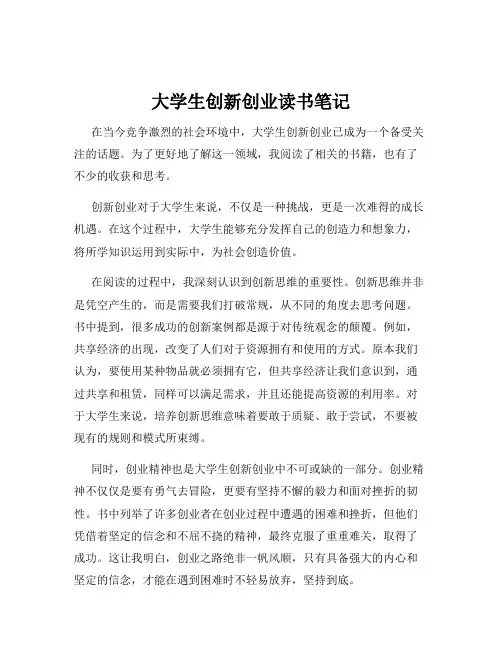 大学生创新创业读书笔记

在当今竞争激烈的社会环境中，大学生创新创业已成为一个备受关注的话题。为了更好地了解这一领域，我阅读了相关的书籍，也有了不少的收获和思考。

创新创业对于大学生来说，不仅是一种挑战，更是一次难得的成长机遇。在这个过程中，大学生能够充分发挥自己的创造力和想象力，将所学知识运用到实际中，为社会创造价值。

在阅读的过程中，我深刻认识到创新思维的重要性。创新思维并非是凭空产生的，而是需要我们打破常规，从不同的角度去思考问题。书中提到，很多成功的创新案例都是源于对传统观念的颠覆。例如，共享经济的出现，改变了人们对于资源拥有和使用的方式。原本我们认为，要使用某种物品就必须拥有它，但共享经济让我们意识到，通过共享和租赁，同样可以满足需求，并且还能提高资源的利用率。对于大学生来说，培养创新思维意味着要敢于质疑、敢于尝试，不要被现有的规则和模式所束缚。

同时，创业精神也是大学生创新创业中不可或缺的一部分。创业精神不仅仅是要有勇气去冒险，更要有坚持不懈的毅力和面对挫折的韧性。书中列举了许多创业者在创业过程中遭遇的困难和挫折，但他们凭借着坚定的信念和不屈不挠的精神，最终克服了重重难关，取得了成功。这让我明白，创业之路绝非一帆风顺，只有具备强大的内心和坚定的信念，才能在遇到困难时不轻易放弃，坚持到底。